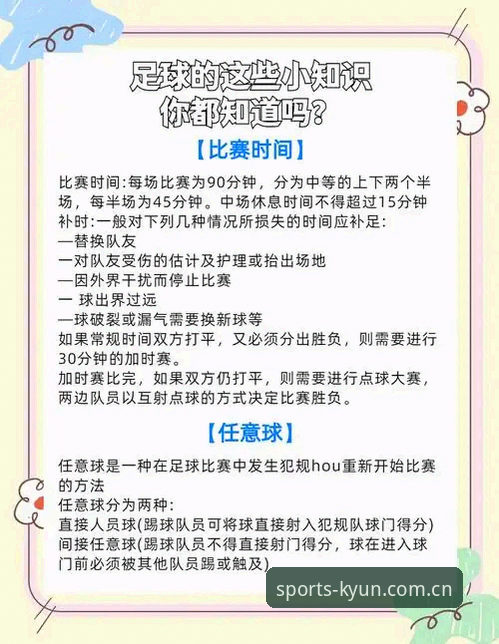 足球的这些小知识
你都知道吗？

【比赛时间】

比赛时间:每场比赛为90分钟，分为中等的上下两个半场，每半场为45分钟。中场休息时间不得超过15分钟
补时:一般对下列几种情况所损失的时间应补足:
—替换队友
一对队友受伤的估计及护理或抬出场地
—因外界干扰而停止比赛
一 球出界过远
—球破裂或漏气需要换新球等
如果常规时间双方打平，又必须分出胜负，则需要进行30分钟的加时赛。
加时赛比完，如果双方仍打平，则需要进行点球大赛，两边队员以互射点球的方式决定比赛胜负。

【任意球】

任意球是一种在足球比赛中发生犯规hou重新开始比赛的方法
任意球分为两种:
直接人员球(踢球队员可将球直接射入犯规队球门得分)
间接任意球(踢球队员不得直接射门得分，球在进入球门前必须被其他队员踢或触及)

sports-kyun.com.cn